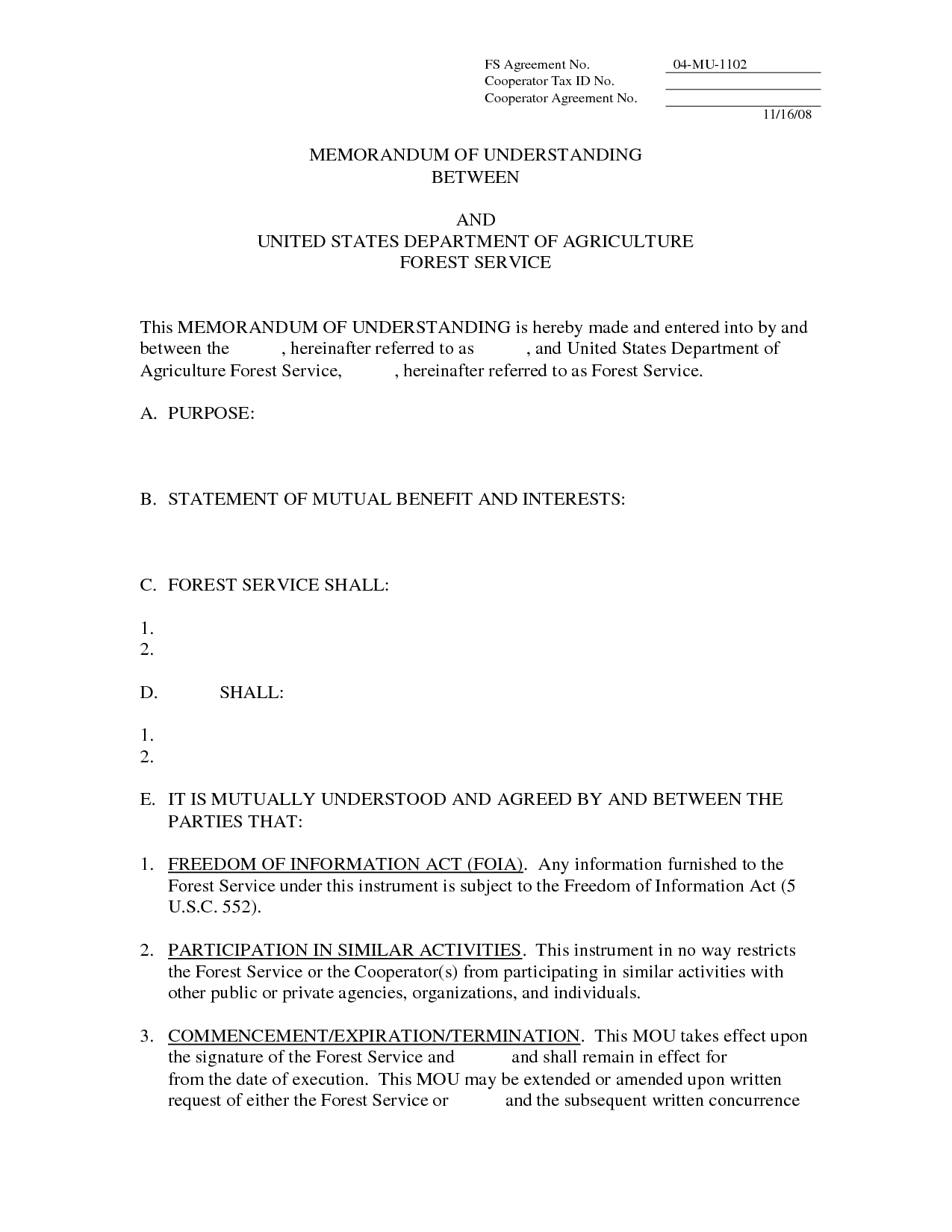 FS Agreement No. 04-MU-1102
Cooperator Tax ID No.
Cooperator Agreement No.
11/16/08

MEMORANDUM OF UNDERSTANDING
BETWEEN

AND
UNITED STATES DEPARTMENT OF AGRICULTURE
FOREST SERVICE

This MEMORANDUM OF UNDERSTANDING is hereby made and entered into by and between the , hereinafter referred to as , and United States Department of Agriculture Forest Service, , hereinafter referred to as Forest Service.

A. PURPOSE:

B. STATEMENT OF MUTUAL BENEFIT AND INTERESTS:

C. FOREST SERVICE SHALL:

1.
2.

D. SHALL:

1.
2.

E. IT IS MUTUALLY UNDERSTOOD AND AGREED BY AND BETWEEN THE PARTIES THAT:

1. FREEDOM OF INFORMATION ACT (FOIA). Any information furnished to the Forest Service under this instrument is subject to the Freedom of Information Act (5 U.S.C. 552).

2. PARTICIPATION IN SIMILAR ACTIVITIES. This instrument in no way restricts the Forest Service or the Cooperator(s) from participating in similar activities with other public or private agencies, organizations, and individuals.

3. COMMENCEMENT/EXPIRATION/TERMINATION. This MOU takes effect upon the signature of the Forest Service and and shall remain in effect for from the date of execution. This MOU may be extended or amended upon written request of either the Forest Service or and the subsequent written concurrence